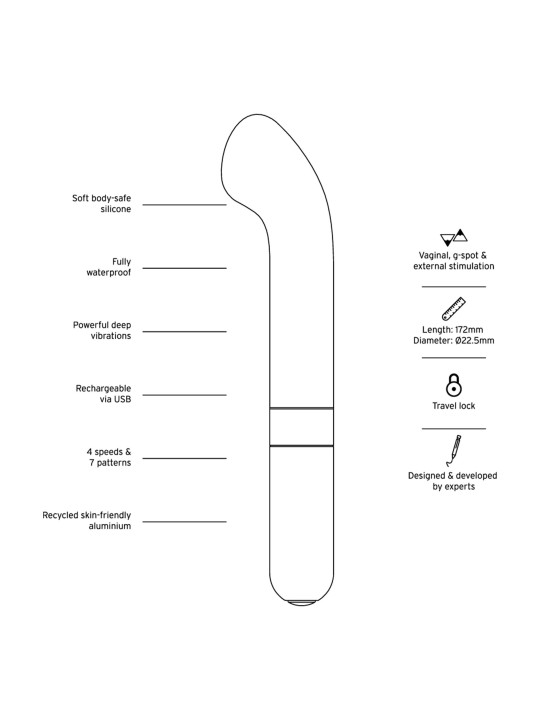 Soft body-safe silicone

Fully waterproof

Powerful deep vibrations

Rechargeable via USB

4 speeds & 7 patterns

Recycled skin-friendly aluminium

Vaginal, g-spot & external stimulation

Length: 172mm
Diameter: Ø22.5mm

Travel lock

Designed & developed by experts